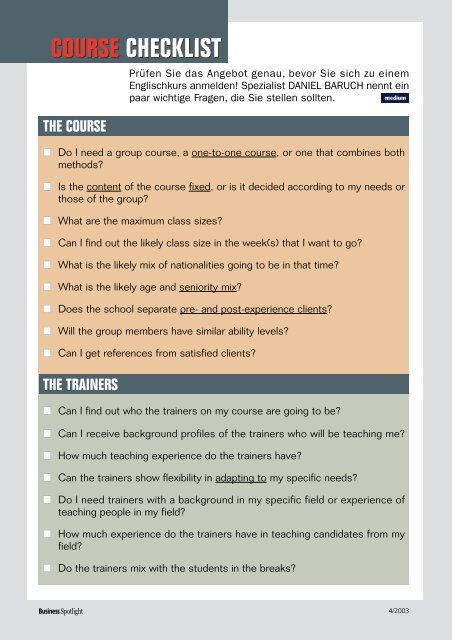 COURSE CHECKLIST

Prüfen Sie das Angebot genau, bevor Sie sich zu einem Englischkurs anmelden! Spezialist DANIEL BARUCH nennt ein paar wichtige Fragen, die Sie stellen sollten.

medium

THE COURSE

Do I need a group course, a one-to-one course, or one that combines both methods?

Is the content of the course fixed, or is it decided according to my needs or those of the group?

What are the maximum class sizes?

Can I find out the likely class size in the week(s) that I want to go?

What is the likely mix of nationalities going to be in that time?

What is the likely age and seniority mix?

Does the school separate pre- and post-experience clients?

Will the group members have similar ability levels?

Can I get references from satisfied clients?

THE TRAINERS

Can I find out who the trainers on my course are going to be?

Can I receive background profiles of the trainers who will be teaching me?

How much teaching experience do the trainers have?

Can the trainers show flexibility in adapting to my specific needs?

Do I need trainers with a background in my specific field or experience of teaching people in my field?

How much experience do the trainers have in teaching candidates from my field?

Do the trainers mix with the students in the breaks?

Business Spotlight

4/2003